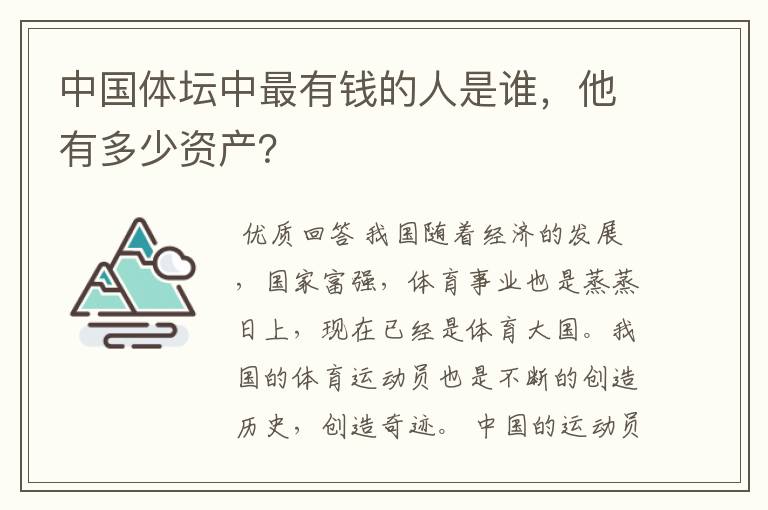 中国体坛中最有钱的人是谁，他有多少资产?

优质回答 我国随着经济的发展，国家富强，体育事业也是蒸蒸日上，现在已经是体育大国。我国的体育运动员也是不断的创造历史，创造奇迹。中国的运动员